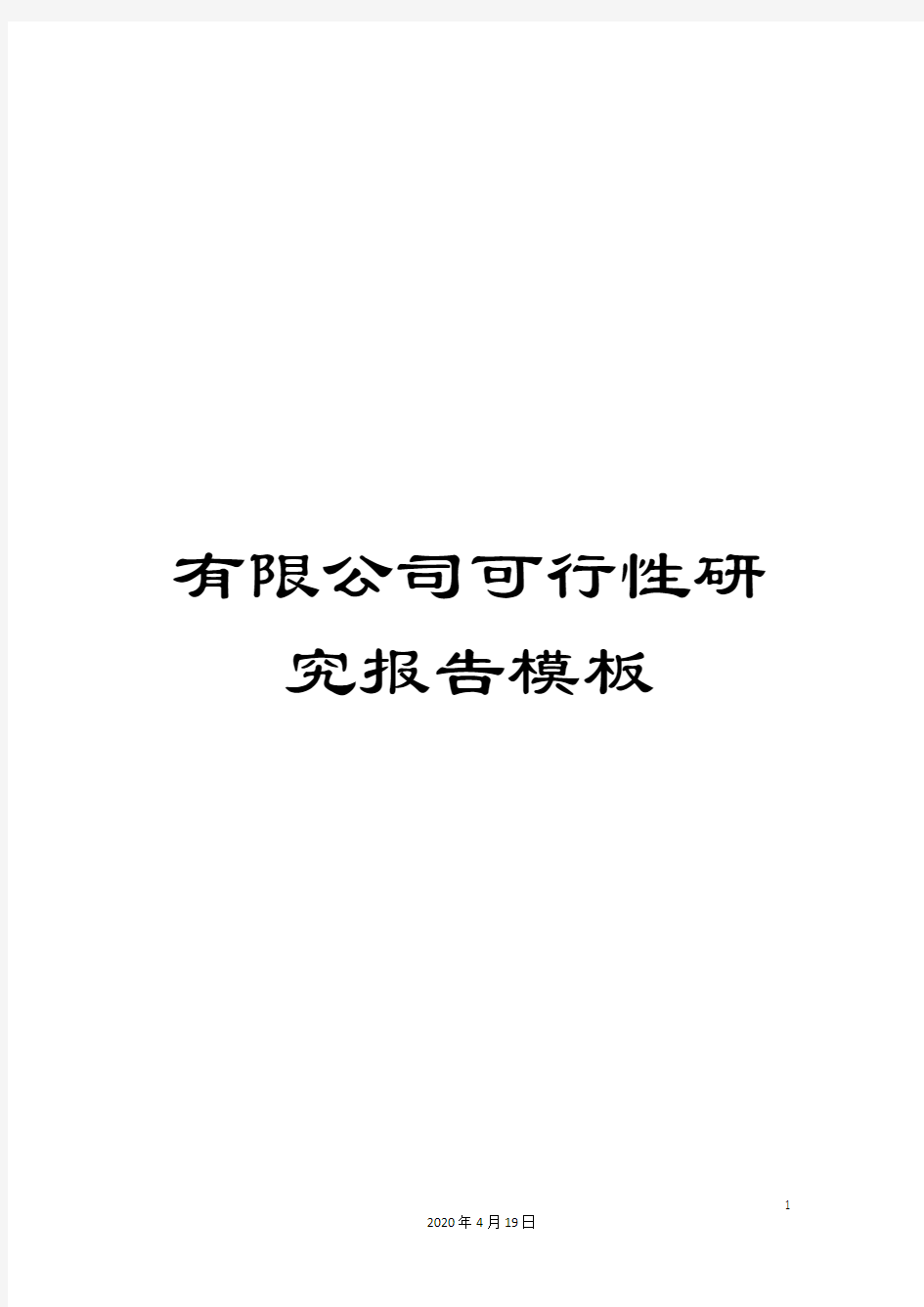 有限公司可行性研究报告模板

1

2020年4月19日